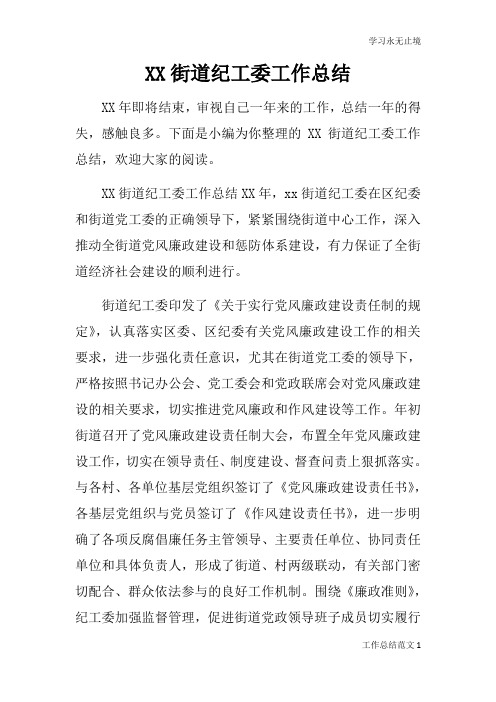 学习永无止境

XX 街道纪工委工作总结

XX 年即将结束，审视自己一年来的工作，总结一年的得失，感触良多。下面是小编为你整理的 XX 街道纪工委工作总结，欢迎大家的阅读。

XX 街道纪工委工作总结 XX 年，xx 街道纪工委在区纪委和街道党工委的正确领导下，紧紧围绕街道中心工作，深入推动全街道党风廉政建设和惩防体系建设，有力保证了全街道经济社会建设的顺利进行。

街道纪工委印发了《关于实行党风廉政建设责任制的规定》，认真落实区委、区纪委有关党风廉政建设工作的相关要求，进一步强化责任意识，尤其在街道党工委的领导下，严格按照书记办公会、党工委会和党政联席会对党风廉政建设的相关要求，切实推进党风廉政和作风建设等工作。年初街道召开了党风廉政建设责任制大会，布置全年党风廉政建设工作，切实在领导责任、制度建设、督查问责上狠抓落实。与各村、各单位基层党组织签订了《党风廉政建设责任书》，各基层党组织与党员签订了《作风建设责任书》，进一步明确了各项反腐倡廉任务主管领导、主要责任单位、协同责任单位和具体负责人，形成了街道、村两级联动，有关部门密切配合、群众依法参与的良好工作机制。围绕《廉政准则》，纪工委加强监督管理，促进街道党政领导班子成员切实履行

工作总结范文 1